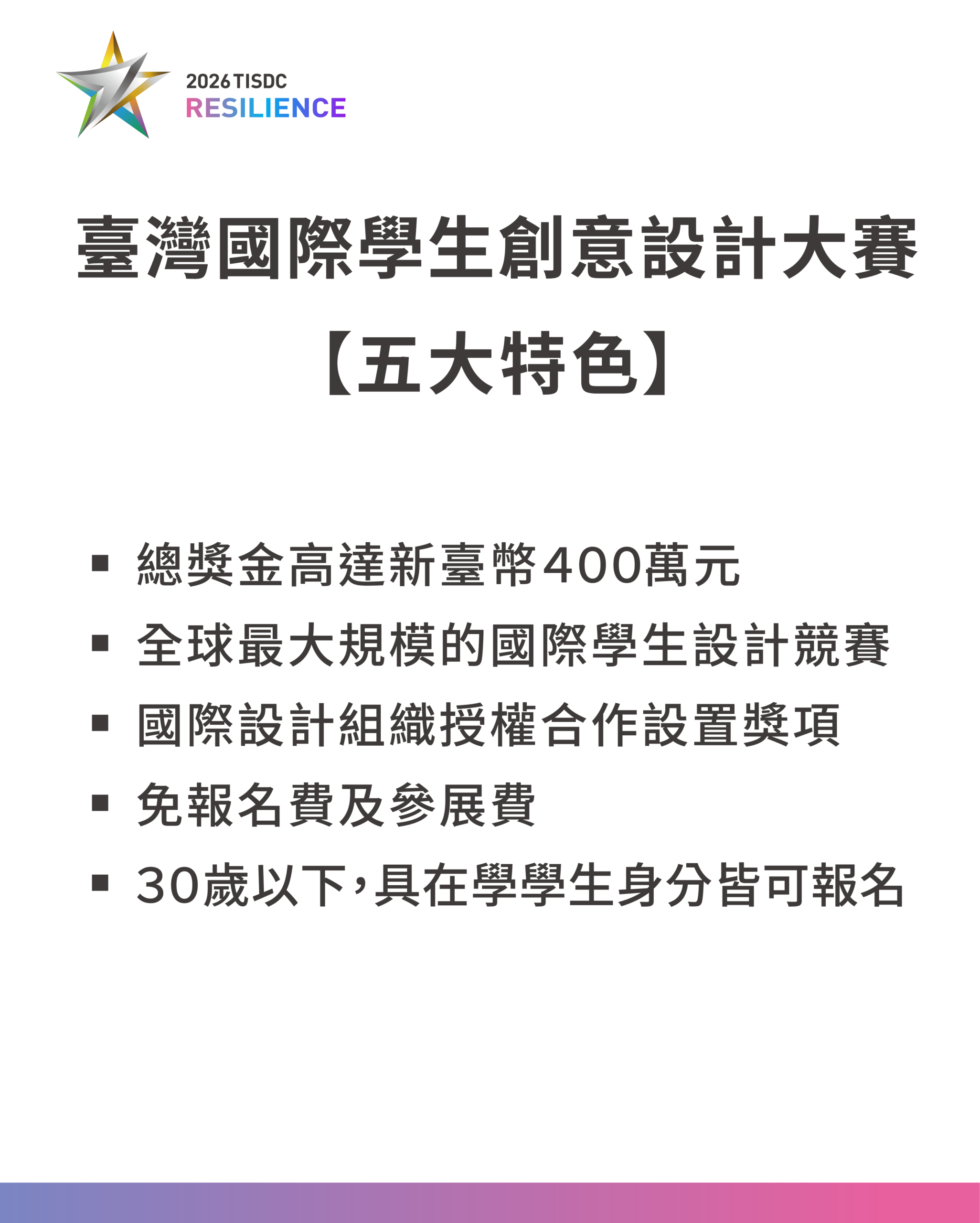 2026 TISDC
RESILIENCE

臺灣國際學生創意設計大賽

【五大特色】

• 總獎金高達新臺幣400萬元
• 全球最大規模的國際學生設計競賽
• 國際設計組織授權合作設置獎項
• 免報名費及參展費
• 30歲以下，具在學學生身分皆可報名